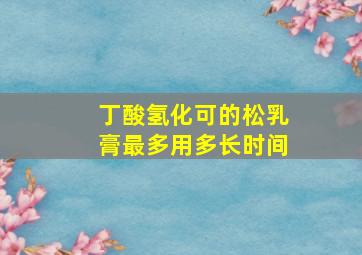 丁酸氢化可的松乳膏最多用多长时间